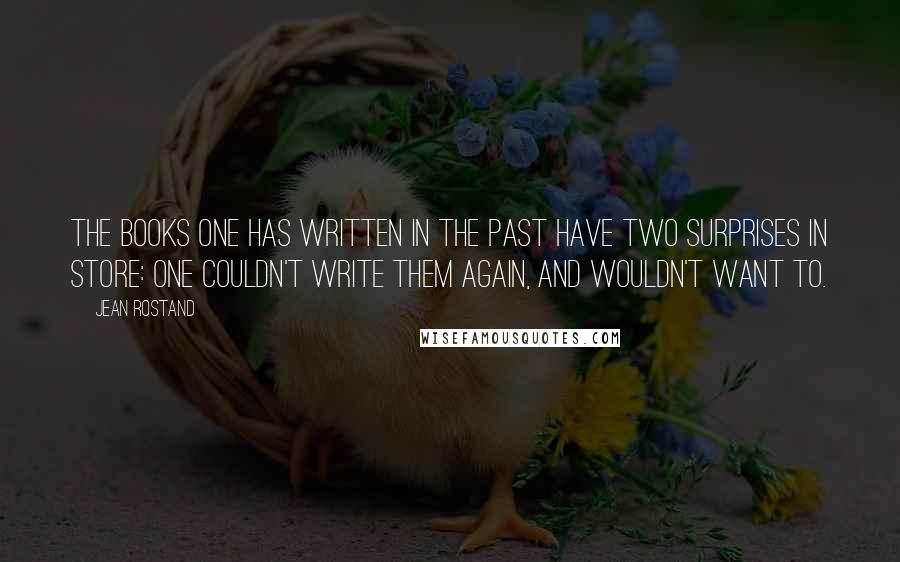 THE BOOKS ONE HAS WRITTEN IN THE PAST HAVE TWO SURPRISES IN STORE: ONE COULDN'T WRITE THEM AGAIN, AND WOULDN'T WANT TO.

JEAN ROSTAND

WISEFAMOUSQUOTES.COM